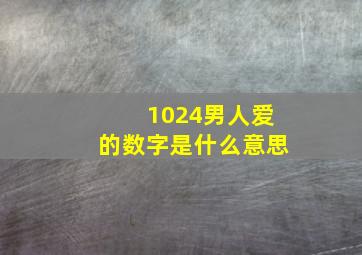 1024男人爱的数字是什么意思